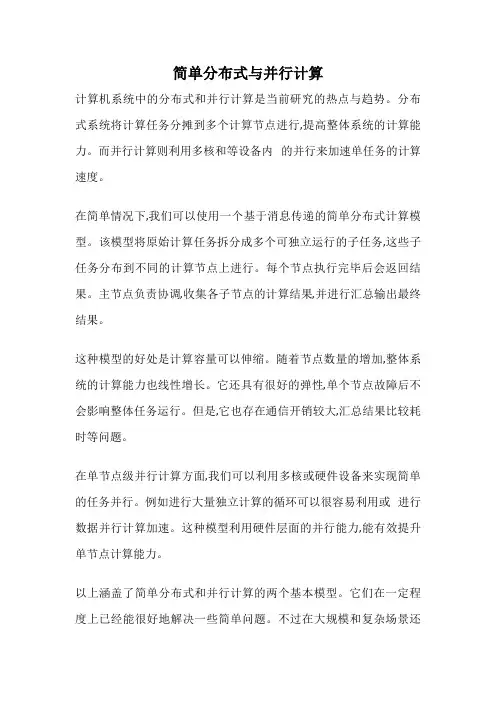 简单分布式与并行计算

计算机系统中的分布式和并行计算是当前研究的热点与趋势。分布式系统将计算任务分摊到多个计算节点进行,提高整体系统的计算能力。而并行计算则利用多核和等设备内 的并行来加速单任务的计算速度。

在简单情况下,我们可以使用一个基于消息传递的简单分布式计算模型。该模型将原始计算任务拆分成多个可独立运行的子任务,这些子任务分布到不同的计算节点上进行。每个节点执行完毕后会返回结果。主节点负责协调,收集各子节点的计算结果,并进行汇总输出最终结果。

这种模型的好处是计算容量可以伸缩。随着节点数量的增加,整体系统的计算能力也线性增长。它还具有很好的弹性,单个节点故障后不会影响整体任务运行。但是,它也存在通信开销较大,汇总结果比较耗时等问题。

在单节点级并行计算方面,我们可以利用多核或硬件设备来实现简单的任务并行。例如进行大量独立计算的循环可以很容易利用或 进行数据并行计算加速。这种模型利用硬件层面的并行能力,能有效提升单节点计算能力。

以上涵盖了简单分布式和并行计算的两个基本模型。它们在一定程度上已经能很好地解决一些简单问题。不过在大规模和复杂场景还